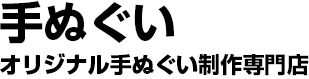 手ぬぐい

オリジナル手ぬぐい制作専門店